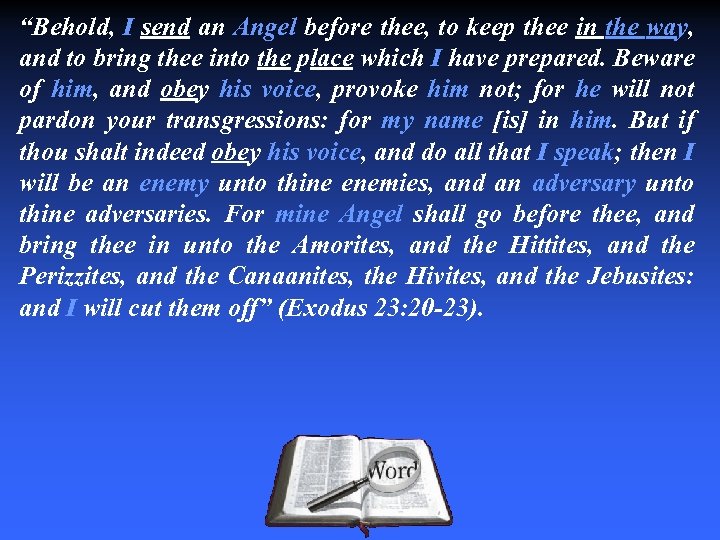 “Behold, I send an Angel before thee, to keep thee in the way, and to bring thee into the place which I have prepared. Beware of him, and obey his voice, provoke him not; for he will not pardon your transgressions: for my name [is] in him. But if thou shalt indeed obey his voice, and do all that I speak; then I will be an enemy unto thine enemies, and an adversary unto thine adversaries. For mine Angel shall go before thee, and bring thee in unto the Amorites, and the Hittites, and the Perizzites, and the Canaanites, the Hivites, and the Jebusites: and I will cut them off” (Exodus 23:20-23).

Word